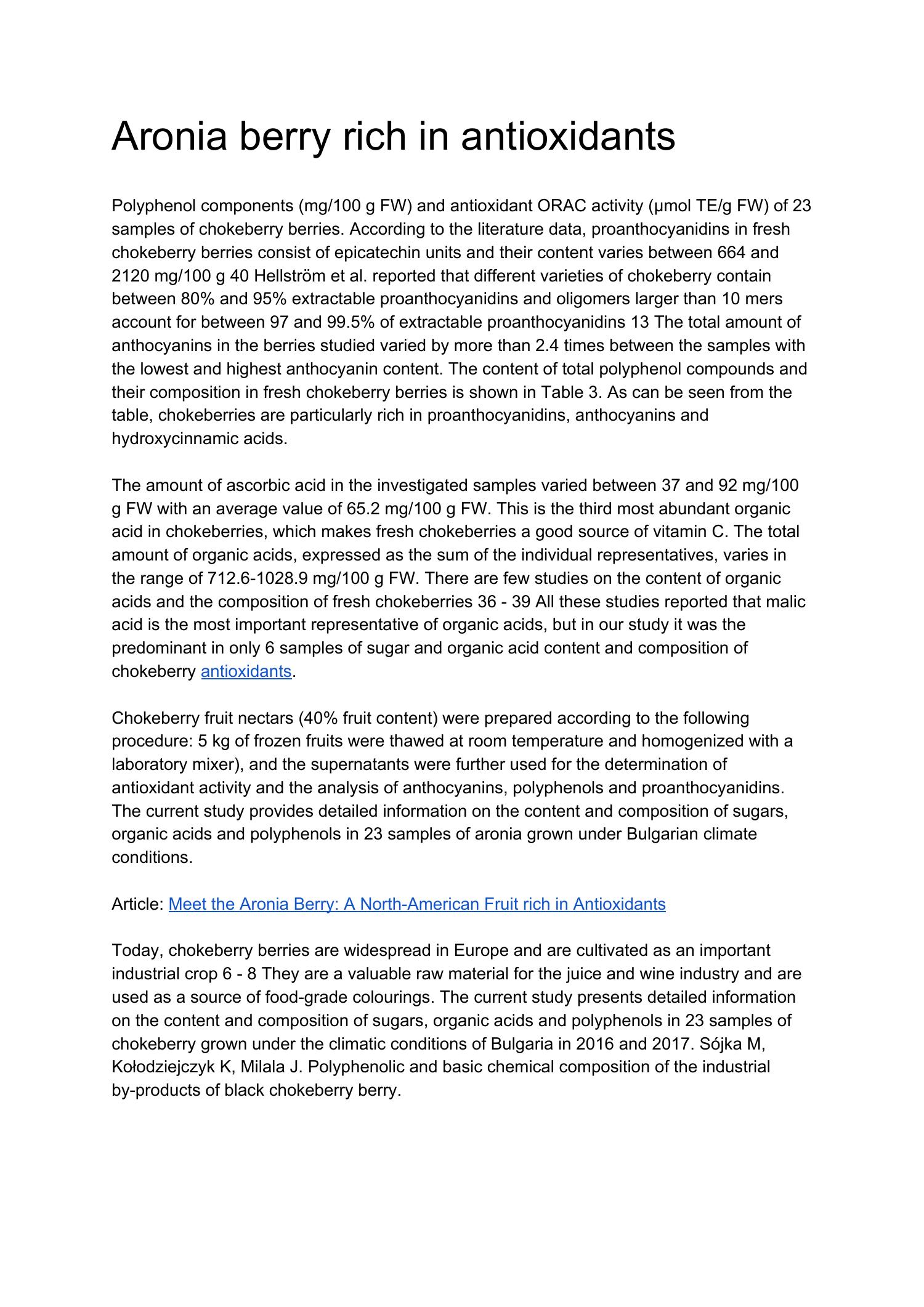 Aronia berry rich in antioxidants

Polyphenol components (mg/100 g FW) and antioxidant ORAC activity (μmol TE/g FW) of 23 samples of chokeberry berries. According to the literature data, proanthocyanidins in fresh chokeberry berries consist of epicatechin units and their content varies between 664 and 2120 mg/100 g 40 Hellström et al. reported that different varieties of chokeberry contain between 80% and 95% extractable proanthocyanidins and oligomers larger than 10 mers account for between 97 and 99.5% of extractable proanthocyanidins 13 The total amount of anthocyanins in the berries studied varied by more than 2.4 times between the samples with the lowest and highest anthocyanin content. The content of total polyphenol compounds and their composition in fresh chokeberry berries is shown in Table 3. As can be seen from the table, chokeberries are particularly rich in proanthocyanidins, anthocyanins and hydroxycinnamic acids.

The amount of ascorbic acid in the investigated samples varied between 37 and 92 mg/100 g FW with an average value of 65.2 mg/100 g FW. This is the third most abundant organic acid in chokeberries, which makes fresh chokeberries a good source of vitamin C. The total amount of organic acids, expressed as the sum of the individual representatives, varies in the range of 712.6-1028.9 mg/100 g FW. There are few studies on the content of organic acids and the composition of fresh chokeberries 36 - 39 All these studies reported that malic acid is the most important representative of organic acids, but in our study it was the predominant in only 6 samples of sugar and organic acid content and composition of chokeberry antioxidants.

Chokeberry fruit nectars (40% fruit content) were prepared according to the following procedure: 5 kg of frozen fruits were thawed at room temperature and homogenized with a laboratory mixer), and the supernatants were further used for the determination of antioxidant activity and the analysis of anthocyanins, polyphenols and proanthocyanidins. The current study provides detailed information on the content and composition of sugars, organic acids and polyphenols in 23 samples of aronia grown under Bulgarian climate conditions.

Article: Meet the Aronia Berry: A North-American Fruit rich in Antioxidants

Today, chokeberry berries are widespread in Europe and are cultivated as an important industrial crop 6 - 8 They are a valuable raw material for the juice and wine industry and are used as a source of food-grade colourings. The current study presents detailed information on the content and composition of sugars, organic acids and polyphenols in 23 samples of chokeberry grown under the climatic conditions of Bulgaria in 2016 and 2017. Sójka M, Kołodziejczyk K, Milala J. Polyphenolic and basic chemical composition of the industrial by-products of black chokeberry berry.